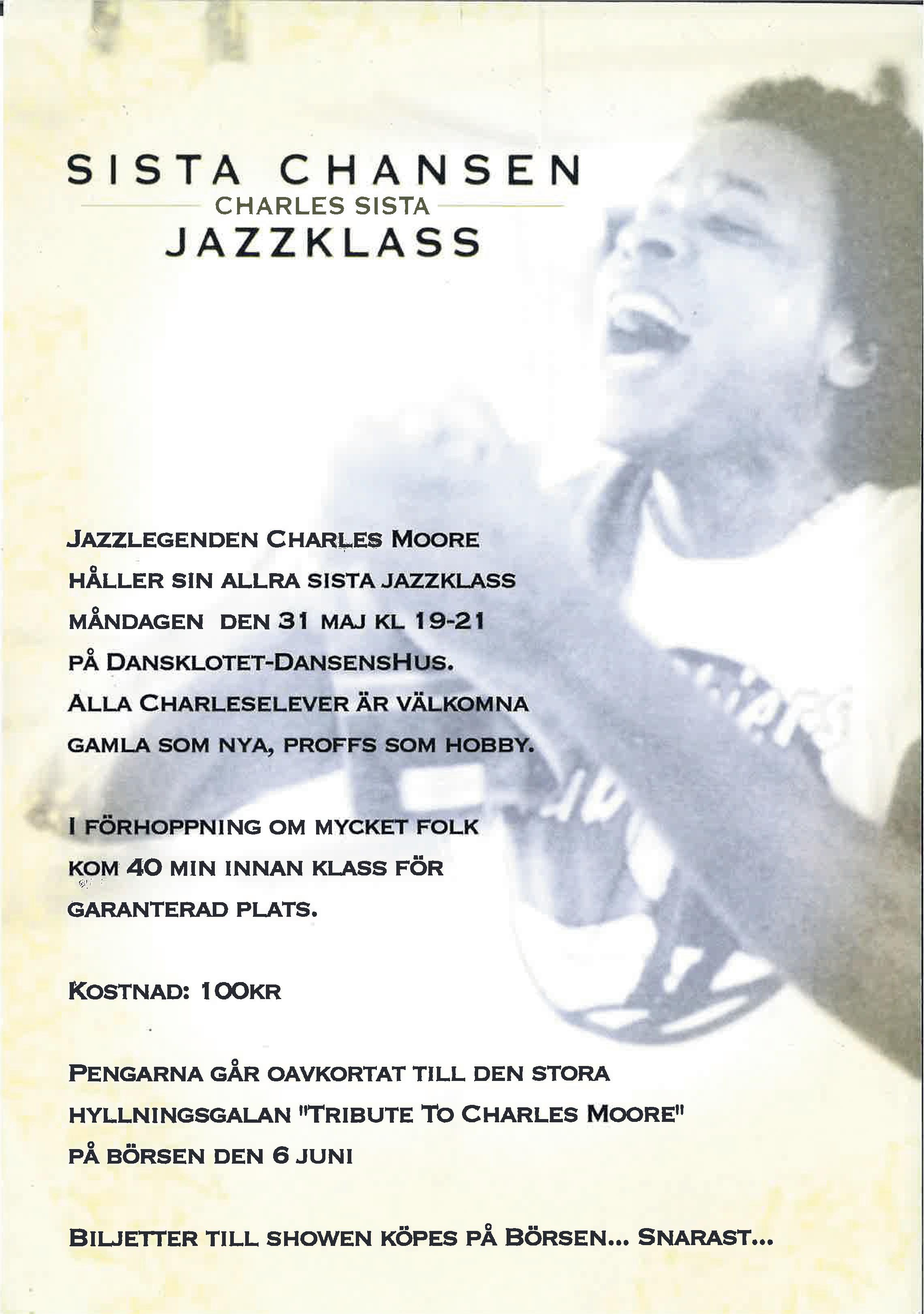 SISTA CHANSEN
CHARLES SISTA
JAZZKLASS

JAZZLEGENDEN CHARLES MOORE HÅLLER SIN ALLRA SISTA JAZZKLASS MÅNDAGEN DEN 31 MAJ KL 19-21 PÅ DANSKLOTET-DANSENSHUS. ALLA CHARLESELEVER ÄR VÄLKOMNA GAMLA SOM NYA, PROFFS SOM HOBBY.

I FÖRHOPPNING OM MYCKET FOLK KOM 40 MIN INNAN KLASS FÖR GARANTERAD PLATS.

KOSTNAD: 100KR

PENGARNA GÅR OAVKORTAT TILL DEN STORA HYLLNINGSGALAN "TRIBUTE TO CHARLES MOORE" PÅ BÖRSEN DEN 6 JUNI

BILJETTER TILL SHOWEN KÖPES PÅ BÖRSEN... SNARAST...